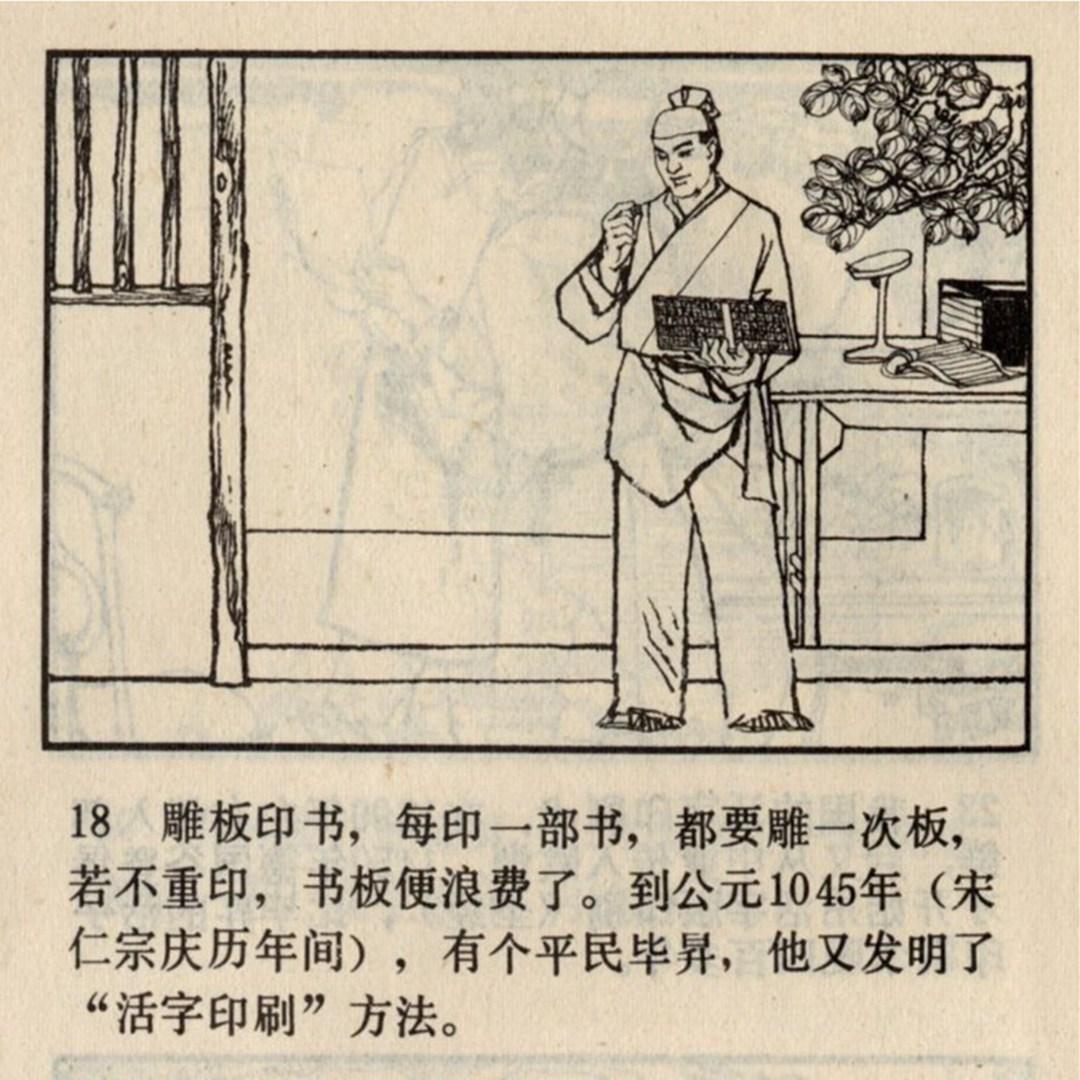 18 雕板印书，每印一部书，都要雕一次板，若不重印，书板便浪费了。到公元1045年（宋仁宗庆历年间），有个平民毕昇，他又发明了“活字印刷”方法。